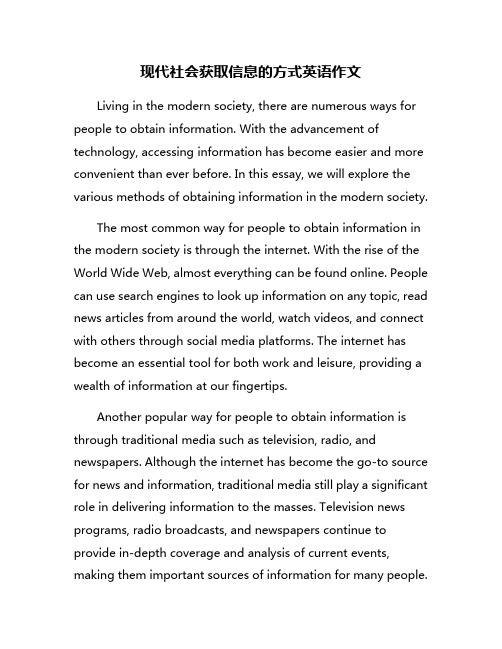 现代社会获取信息的方式英语作文

Living in the modern society, there are numerous ways for people to obtain information. With the advancement of technology, accessing information has become easier and more convenient than ever before. In this essay, we will explore the various methods of obtaining information in the modern society.

The most common way for people to obtain information in the modern society is through the internet. With the rise of the World Wide Web, almost everything can be found online. People can use search engines to look up information on any topic, read news articles from around the world, watch videos, and connect with others through social media platforms. The internet has become an essential tool for both work and leisure, providing a wealth of information at our fingertips.

Another popular way for people to obtain information is through traditional media such as television, radio, and newspapers. Although the internet has become the go-to source for news and information, traditional media still play a significant role in delivering information to the masses. Television news programs, radio broadcasts, and newspapers continue to provide in-depth coverage and analysis of current events, making them important sources of information for many people.